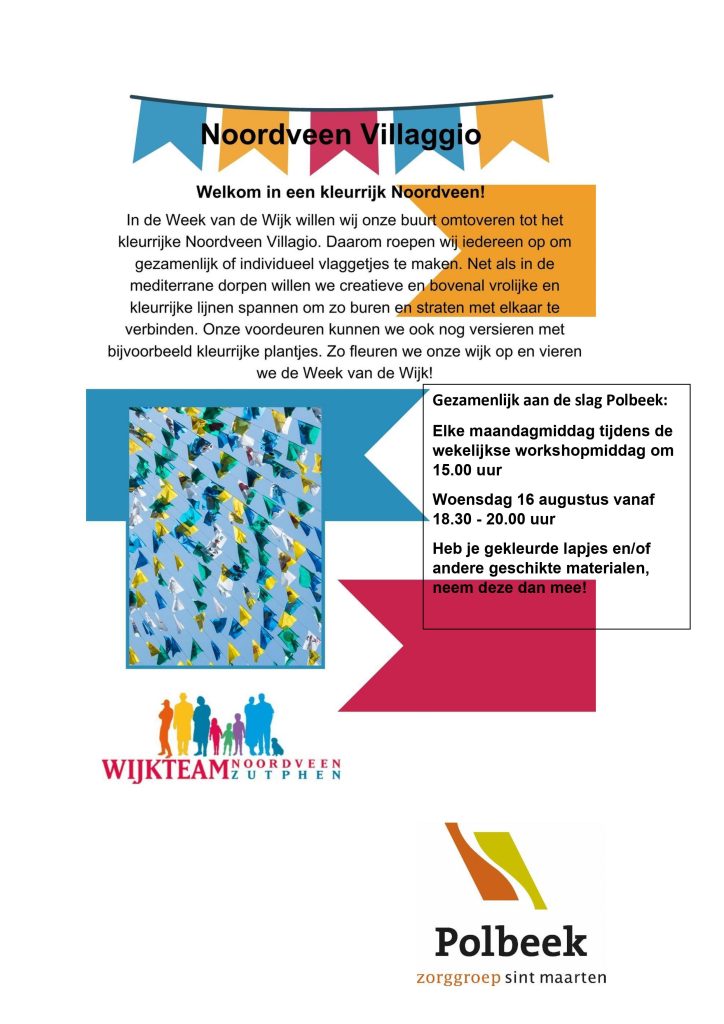 Noordveen Villaggio

Welkom in een kleurrijk Noordveen!

In de Week van de Wijk willen wij onze buurt omtoveren tot het kleurrijke Noordveen Villagio. Daarom roepen wij iedereen op om gezamenlijk of individueel vlaggetjes te maken. Net als in de mediterrane dorpen willen we creatieve en bovenal vrolijke en kleurrijke lijnen spannen om zo buren en straten met elkaar te verbinden. Onze voordeuren kunnen we ook nog versieren met bijvoorbeeld kleurrijke plantjes. Zo fleuren we onze wijk op en vieren we de Week van de Wijk!

Gezamenlijk aan de slag Polbeek:

Elke maandagmiddag tijdens de wekelijkse workshopmiddag om 15.00 uur

Woensdag 16 augustus vanaf 18.30 - 20.00 uur

Heb je gekleurde lapjes en/of andere geschikte materialen, neem deze dan mee!

WIJKTEAM NOORDVEEN ZUTPHEN

Polbeek
zorggroep sint maarten